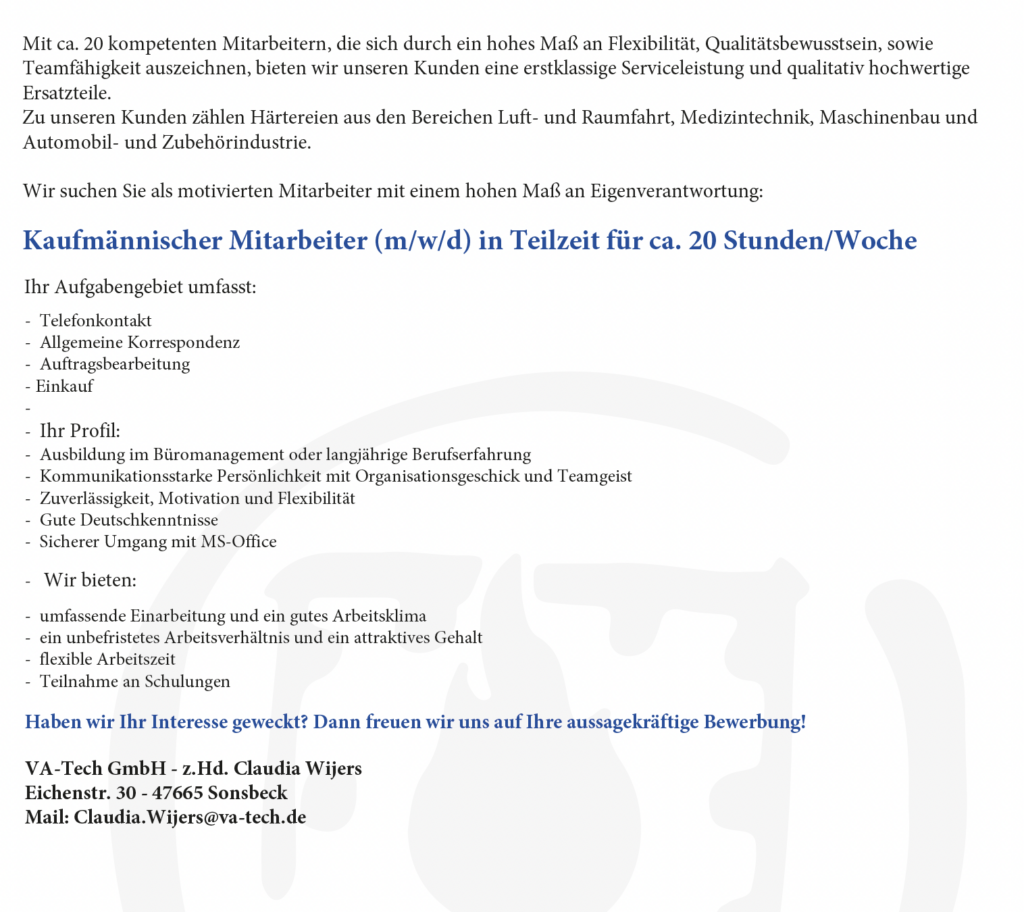 Mit ca. 20 kompetenten Mitarbeitern, die sich durch ein hohes Maß an Flexibilität, Qualitätsbewusstsein, sowie Teamfähigkeit auszeichnen, bieten wir unseren Kunden eine erstklassige Serviceleistung und qualitativ hochwertige Ersatzteile.
Zu unseren Kunden zählen Härtereien aus den Bereichen Luft- und Raumfahrt, Medizintechnik, Maschinenbau und Automobil- und Zubehörindustrie.

Wir suchen Sie als motivierten Mitarbeiter mit einem hohen Maß an Eigenverantwortung:

Kaufmännischer Mitarbeiter (m/w/d) in Teilzeit für ca. 20 Stunden/Woche

Ihr Aufgabengebiet umfasst:

- Telefonkontakt
- Allgemeine Korrespondenz
- Auftragsbearbeitung
- Einkauf
-
- Ihr Profil:
- Ausbildung im Büromanagement oder langjährige Berufserfahrung
- Kommunikationsstarke Persönlichkeit mit Organisationsgeschick und Teamgeist
- Zuverlässigkeit, Motivation und Flexibilität
- Gute Deutschkenntnisse
- Sicherer Umgang mit MS-Office

- Wir bieten:

- umfassende Einarbeitung und ein gutes Arbeitsklima
- ein unbefristetes Arbeitsverhältnis und ein attraktives Gehalt
- flexible Arbeitszeit
- Teilnahme an Schulungen

Haben wir Ihr Interesse geweckt? Dann freuen wir uns auf Ihre aussagekräftige Bewerbung!

VA-Tech GmbH - z.Hd. Claudia Wijers
Eichenstr. 30 - 47665 Sonsbeck
Mail: Claudia.Wijers@va-tech.de